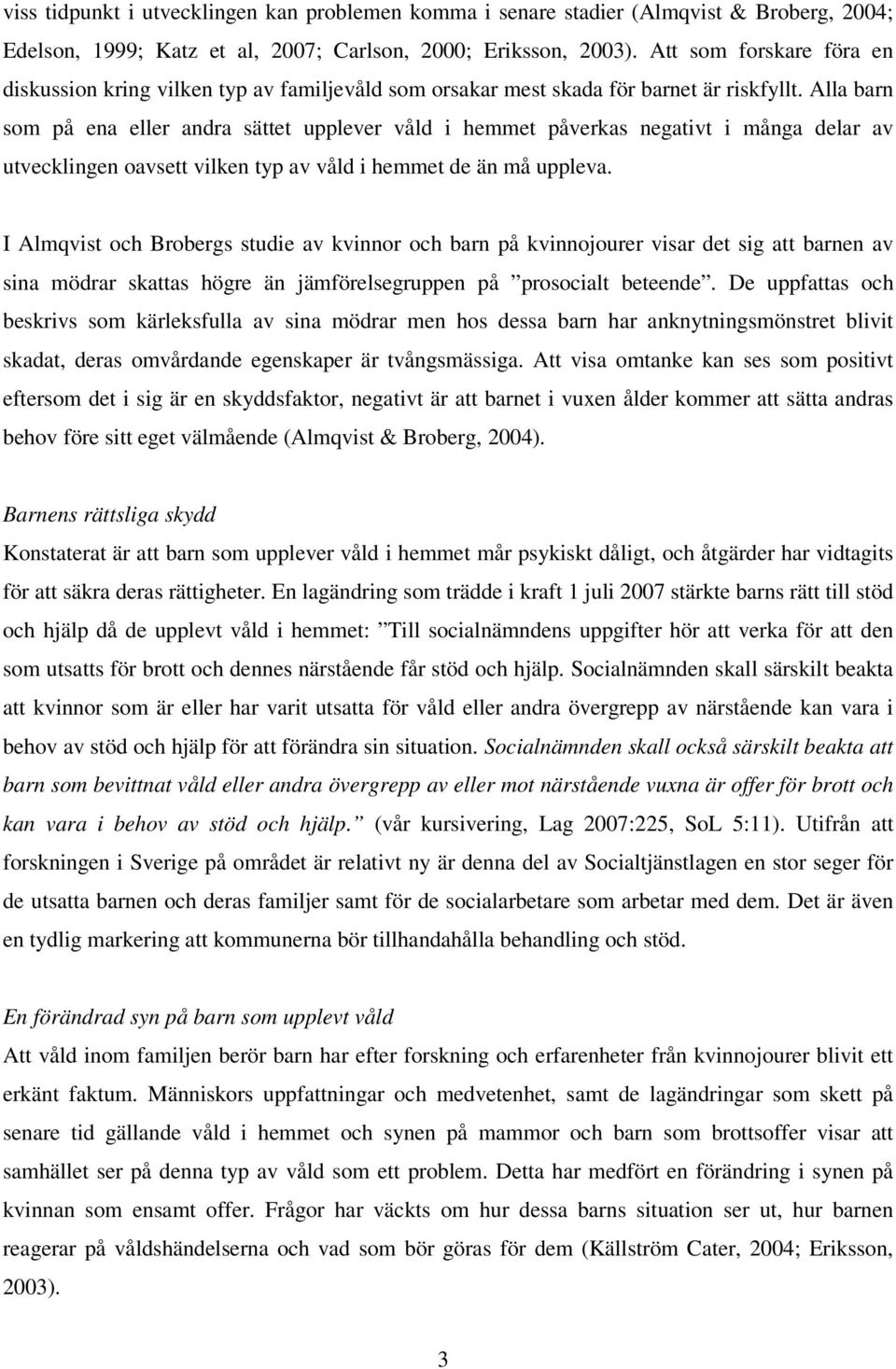 viss tidpunkt i utvecklingen kan problemen komma i senare stadier (Almqvist & Broberg, 2004; Edelson, 1999; Katz et al, 2007; Carlson, 2000; Eriksson, 2003). Att som forskare föra en diskussion kring vilken typ av familjevåld som orsakar mest skada för barnet är riskfyllt. Alla barn som på ena eller andra sättet upplever våld i hemmet påverkas negativt i många delar av utvecklingen oavsett vilken typ av våld i hemmet de än må uppleva.

I Almqvist och Brobergs studie av kvinnor och barn på kvinnojourer visar det sig att barnen av sina mödrar skattas högre än jämförelsegruppen på ”prosocialt beteende”. De uppfattas och beskrivs som kärleksfulla av sina mödrar men hos dessa barn har anknytningsmönstret blivit skadat, deras omvårdande egenskaper är tvångsmässiga. Att visa omtanke kan ses som positivt eftersom det i sig är en skyddsfaktor, negativt är att barnet i vuxen ålder kommer att sätta andras behov före sitt eget välmående (Almqvist & Broberg, 2004).

Barnens rättsliga skydd
Konstaterat är att barn som upplever våld i hemmet mår psykiskt dåligt, och åtgärder har vidtagits för att säkra deras rättigheter. En lagändring som trädde i kraft 1 juli 2007 stärkte barns rätt till stöd och hjälp då de upplevt våld i hemmet: ”Till socialnämndens uppgifter hör att verka för att den som utsatts för brott och dennes närstående får stöd och hjälp. Socialnämnden skall särskilt beakta att kvinnor som är eller har varit utsatta för våld eller andra övergrepp av närstående kan vara i behov av stöd och hjälp för att förändra sin situation. Socialnämnden skall också särskilt beakta att barn som bevittnat våld eller andra övergrepp av eller mot närstående vuxna är offer för brott och kan vara i behov av stöd och hjälp.” (vår kursivering, Lag 2007:225, SoL 5:11). Utifrån att forskningen i Sverige på området är relativt ny är denna del av Socialtjänstlagen en stor seger för de utsatta barnen och deras familjer samt för de socialarbetare som arbetar med dem. Det är även en tydlig markering att kommunerna bör tillhandahålla behandling och stöd.

En förändrad syn på barn som upplevt våld
Att våld inom familjen berör barn har efter forskning och erfarenheter från kvinnojourer blivit ett erkänt faktum. Människors uppfattningar och medvetenhet, samt de lagändringar som skett på senare tid gällande våld i hemmet och synen på mammor och barn som brottsoffer visar att samhället ser på denna typ av våld som ett problem. Detta har medfört en förändring i synen på kvinnan som ensamt offer. Frågor har väckts om hur dessa barns situation ser ut, hur barnen reagerar på våldshändelserna och vad som bör göras för dem (Källström Cater, 2004; Eriksson, 2003).

3